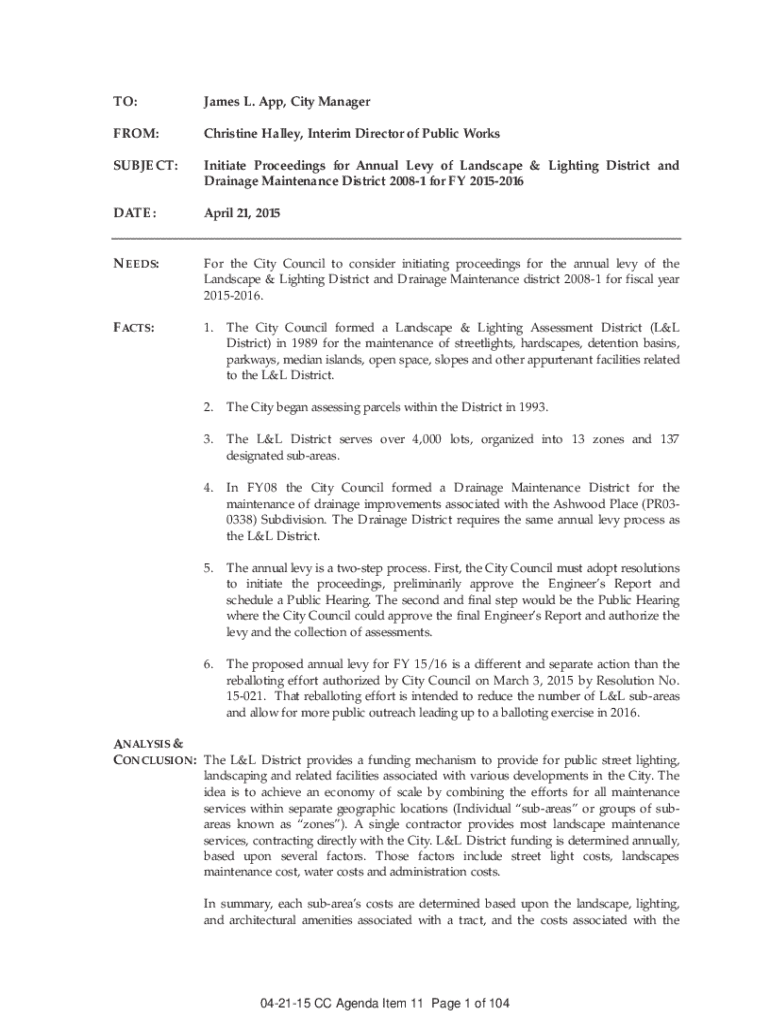 TO: James L. App, City Manager

FROM: Christine Halley, Interim Director of Public Works

SUBJECT: Initiate Proceedings for Annual Levy of Landscape & Lighting District and Drainage Maintenance District 2008-1 for FY 2015-2016

DATE: April 21, 2015

NEEDS: For the City Council to consider initiating proceedings for the annual levy of the Landscape & Lighting District and Drainage Maintenance district 2008-1 for fiscal year 2015-2016.

FACTS: 1. The City Council formed a Landscape & Lighting Assessment District (L&L District) in 1989 for the maintenance of streetlights, hardscapes, detention basins, parkways, median islands, open space, slopes and other appurtenant facilities related to the L&L District.

2. The City began assessing parcels within the District in 1993.

3. The L&L District serves over 4,000 lots, organized into 13 zones and 137 designated sub-areas.

4. In FY08 the City Council formed a Drainage Maintenance District for the maintenance of drainage improvements associated with the Ashwood Place (PR03-0338) Subdivision. The Drainage District requires the same annual levy process as the L&L District.

5. The annual levy is a two-step process. First, the City Council must adopt resolutions to initiate the proceedings, preliminarily approve the Engineer's Report and schedule a Public Hearing. The second and final step would be the Public Hearing where the City Council could approve the final Engineer's Report and authorize the levy and the collection of assessments.

6. The proposed annual levy for FY 15/16 is a different and separate action than the reballoting effort authorized by City Council on March 3, 2015 by Resolution No. 15-021. That reballoting effort is intended to reduce the number of L&L sub-areas and allow for more public outreach leading up to a balloting exercise in 2016.

ANALYSIS & CONCLUSION: The L&L District provides a funding mechanism to provide for public street lighting, landscaping and related facilities associated with various developments in the City. The idea is to achieve an economy of scale by combining the efforts for all maintenance services within separate geographic locations (Individual "sub-areas" or groups of sub-areas known as "zones"). A single contractor provides most landscape maintenance services, contracting directly with the City. L&L District funding is determined annually, based upon several factors. Those factors include street light costs, landscapes maintenance cost, water costs and administration costs.

In summary, each sub-area's costs are determined based upon the landscape, lighting, and architectural amenities associated with a tract, and the costs associated with the

04-21-15 CC Agenda Item 11 Page 1 of 104